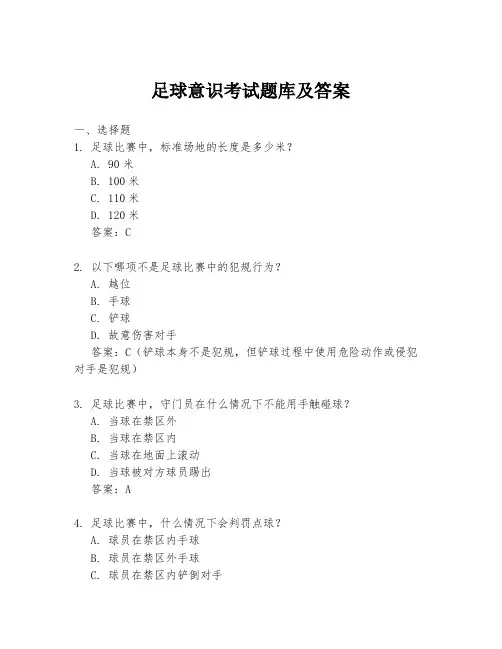 足球意识考试题库及答案

一、选择题

1. 足球比赛中，标准场地的长度是多少米？
A. 90 米
B. 100 米
C. 110 米
D. 120 米
答案：C

2. 以下哪项不是足球比赛中的犯规行为？
A. 越位
B. 手球
C. 铲球
D. 故意伤害对手
答案：C（铲球本身不是犯规，但铲球过程中使用危险动作或侵犯对手是犯规）

3. 足球比赛中，守门员在什么情况下不能用手触碰球？
A. 当球在禁区外
B. 当球在禁区内
C. 当球在地面上滚动
D. 当球被对方球员踢出
答案：A

4. 足球比赛中，什么情况下会判罚点球？
A. 球员在禁区内手球
B. 球员在禁区外手球
C. 球员在禁区内铲倒对手